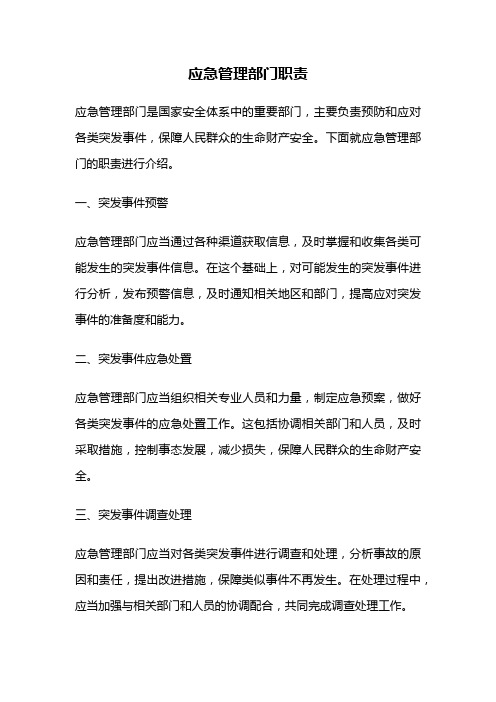 应急管理部门职责

应急管理部门是国家安全体系中的重要部门，主要负责预防和应对各类突发事件，保障人民群众的生命财产安全。下面就应急管理部门的职责进行介绍。

一、突发事件预警

应急管理部门应当通过各种渠道获取信息，及时掌握和收集各类可能发生的突发事件信息。在这个基础上，对可能发生的突发事件进行分析，发布预警信息，及时通知相关地区和部门，提高应对突发事件的准备度和能力。

二、突发事件应急处置

应急管理部门应当组织相关专业人员和力量，制定应急预案，做好各类突发事件的应急处置工作。这包括协调相关部门和人员，及时采取措施，控制事态发展，减少损失，保障人民群众的生命财产安全。

三、突发事件调查处理

应急管理部门应当对各类突发事件进行调查和处理，分析事故的原因和责任，提出改进措施，保障类似事件不再发生。在处理过程中，应当加强与相关部门和人员的协调配合，共同完成调查处理工作。